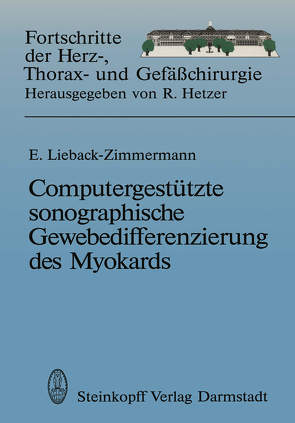 Fortschritte der Herz-, Thorax- und Gefäßchirurgie
Herausgegeben von R. Hetzer

E. Lieback-Zimmermann

Computergestützte sonographische Gewebedifferenzierung des Myokards

Steinkopff Verlag Darmstadt